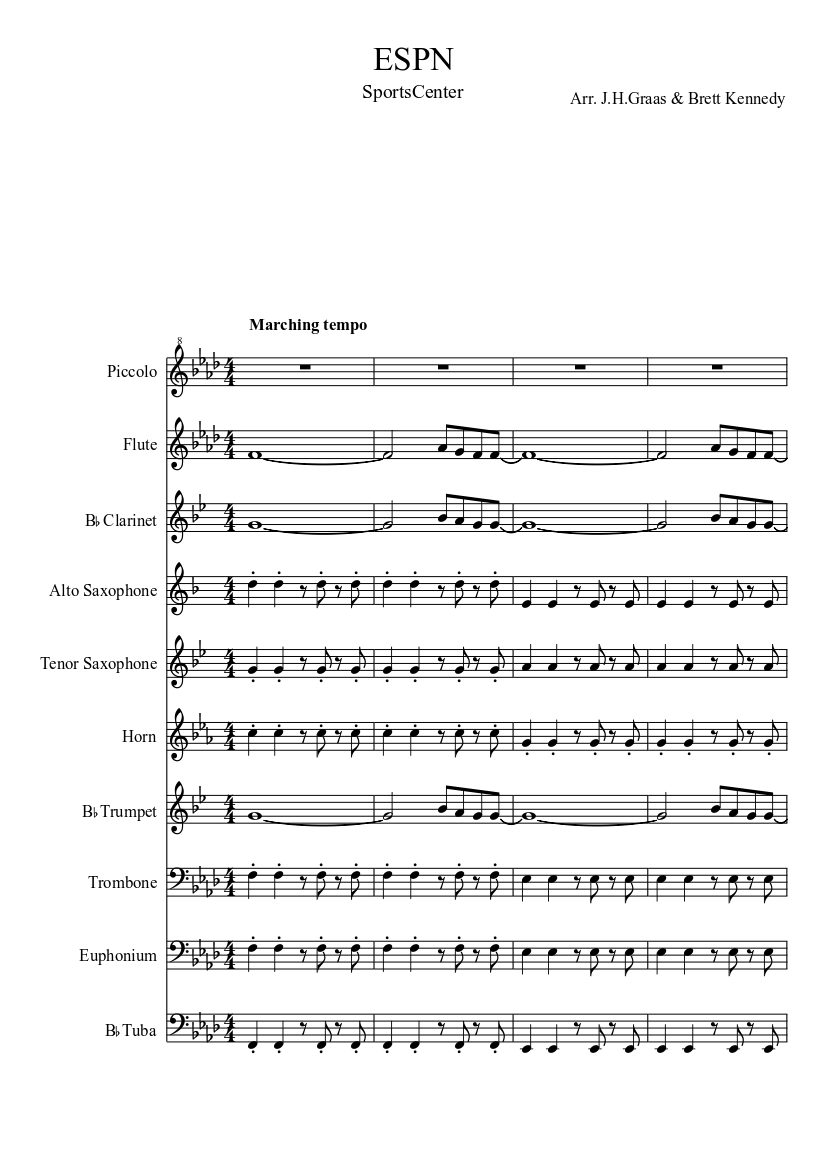 ESPN

SportsCenter

Arr. J.H.Graas & Brett Kennedy

Marching tempo

Piccolo

Flute

B♭ Clarinet

Alto Saxophone

Tenor Saxophone

Horn

B♭ Trumpet

Trombone

Euphonium

B♭ Tuba